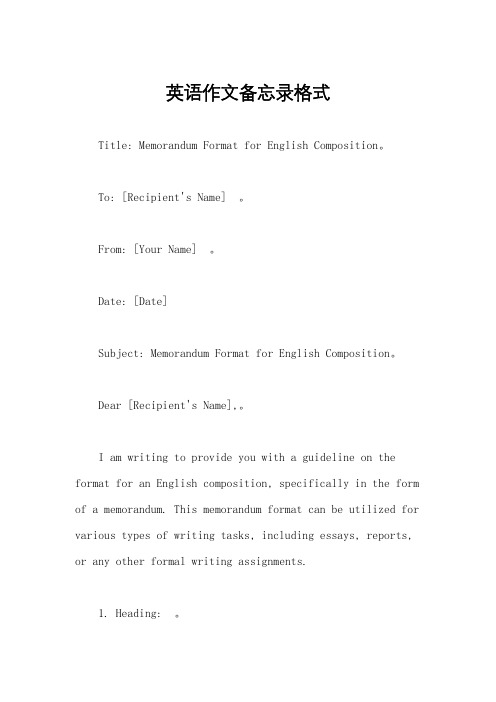 英语作文备忘录格式

Title: Memorandum Format for English Composition。

To: [Recipient's Name] 。

From: [Your Name] 。

Date: [Date]

Subject: Memorandum Format for English Composition。

Dear [Recipient's Name],。

I am writing to provide you with a guideline on the format for an English composition, specifically in the form of a memorandum. This memorandum format can be utilized for various types of writing tasks, including essays, reports, or any other formal writing assignments.

1. Heading: 。